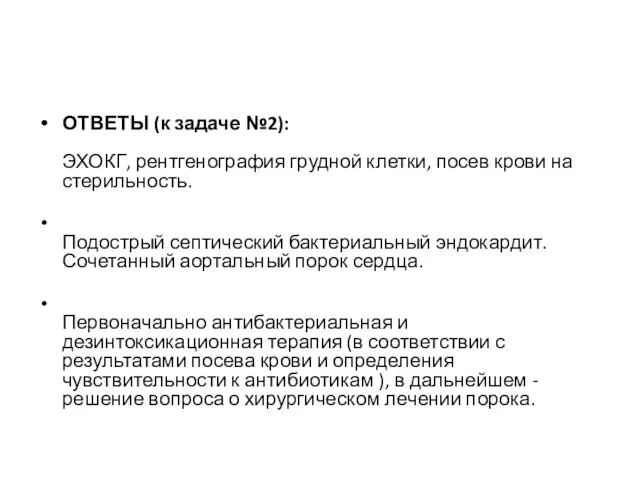 • ОТВЕТЫ (к задаче №2):

ЭХОКГ, рентгенография грудной клетки, посев крови на стерильность.

•

Подострый септический бактериальный эндокардит. Сочетанный аортальный порок сердца.

•

Первоначально антибактериальная и дезинтоксикационная терапия (в соответствии с результатами посева крови и определения чувствительности к антибиотикам ), в дальнейшем - решение вопроса о хирургическом лечении порока.